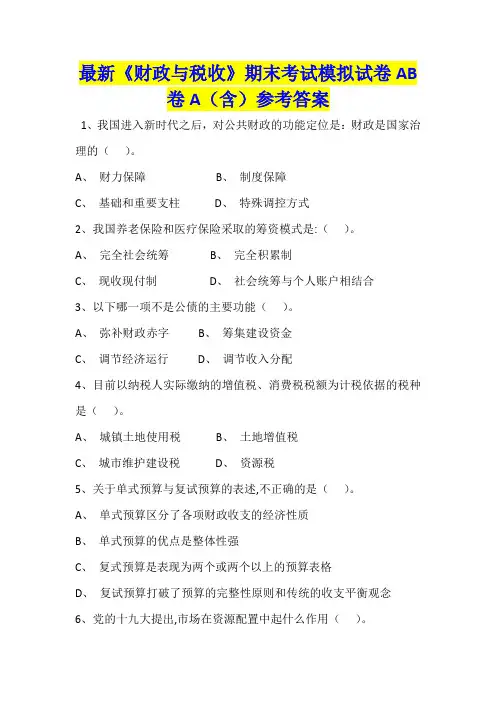 最新《财政与税收》期末考试模拟试卷 AB 卷 A（含）参考答案

1、我国进入新时代之后，对公共财政的功能定位是：财政是国家治理的（　）。

A、 财力保障　　B、 制度保障

C、 基础和重要支柱　　D、 特殊调控方式

2、我国养老保险和医疗保险采取的筹资模式是:（　）。

A、 完全社会统筹　　B、 完全积累制

C、 现收现付制　　D、 社会统筹与个人账户相结合

3、以下哪一项不是公债的主要功能（　）。

A、 弥补财政赤字　　B、 筹集建设资金

C、 调节经济运行　　D、 调节收入分配

4、目前以纳税人实际缴纳的增值税、消费税税额为计税依据的税种是（　）。

A、 城镇土地使用税　　B、 土地增值税

C、 城市维护建设税　　D、 资源税

5、关于单式预算与复试预算的表述,不正确的是（　）。

A、 单式预算区分了各项财政收支的经济性质

B、 单式预算的优点是整体性强

C、 复式预算是表现为两个或两个以上的预算表格

D、 复试预算打破了预算的完整性原则和传统的收支平衡观念

6、党的十九大提出,市场在资源配置中起什么作用（　）。